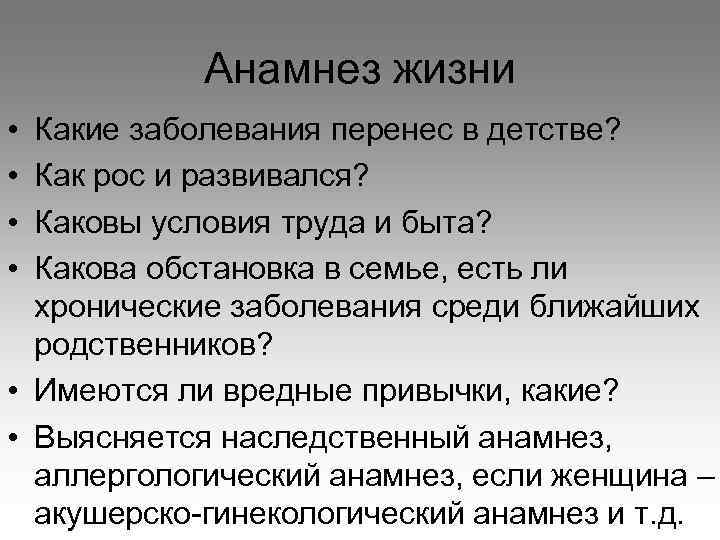 Анамнез жизни

• Какие заболевания перенес в детстве?
• Как рос и развивался?
• Каковы условия труда и быта?
• Какова обстановка в семье, есть ли хронические заболевания среди ближайших родственников?
• Имеются ли вредные привычки, какие?
• Выясняется наследственный анамнез, аллергологический анамнез, если женщина – акушерско-гинекологический анамнез и т.д.